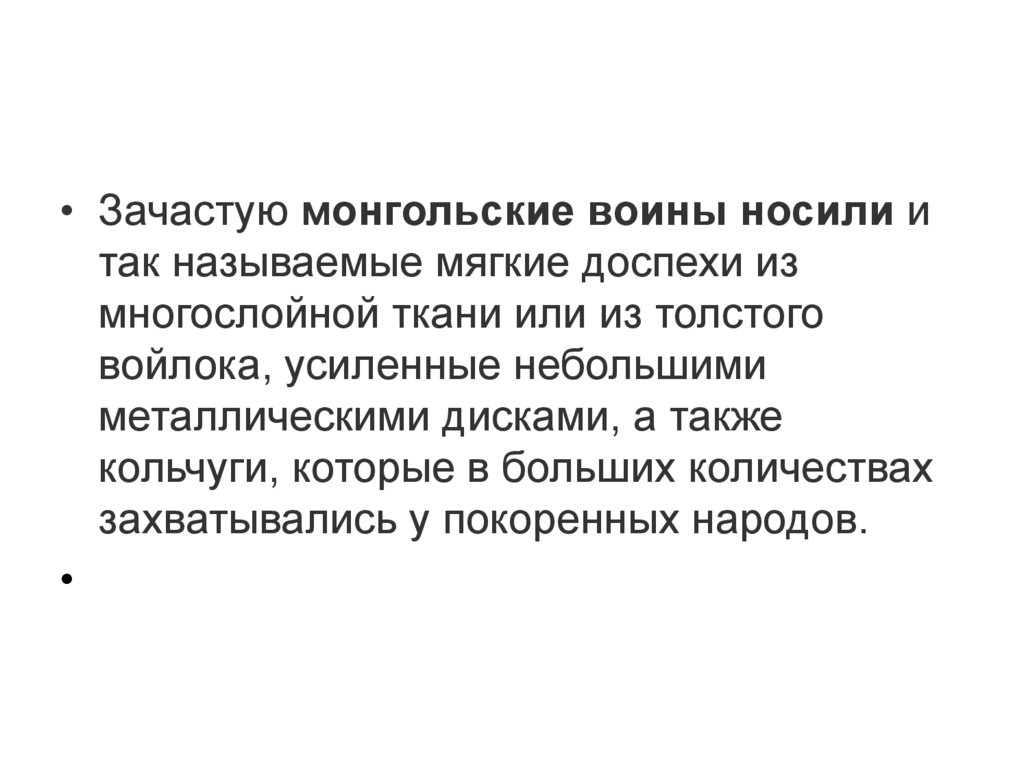 • Зачастую монгольские воины носили и так называемые мягкие доспехи из многослойной ткани или из толстого войлока, усиленные небольшими металлическими дисками, а также кольчуги, которые в больших количествах захватывались у покоренных народов.

•